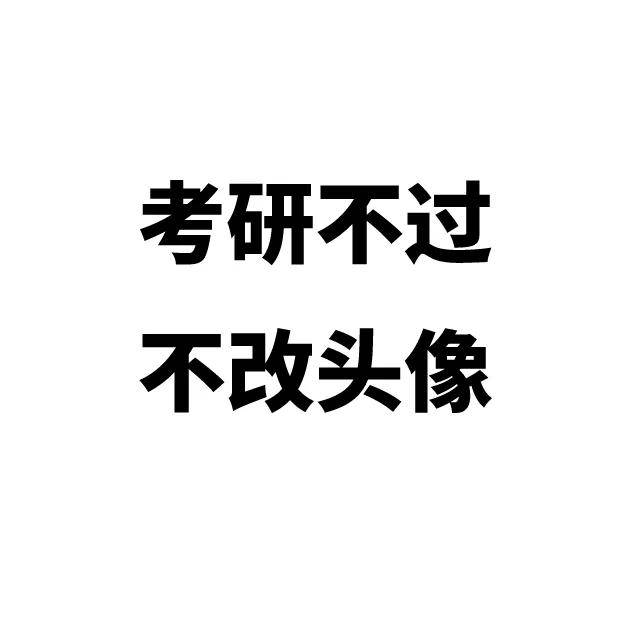 考研不过
不改头像